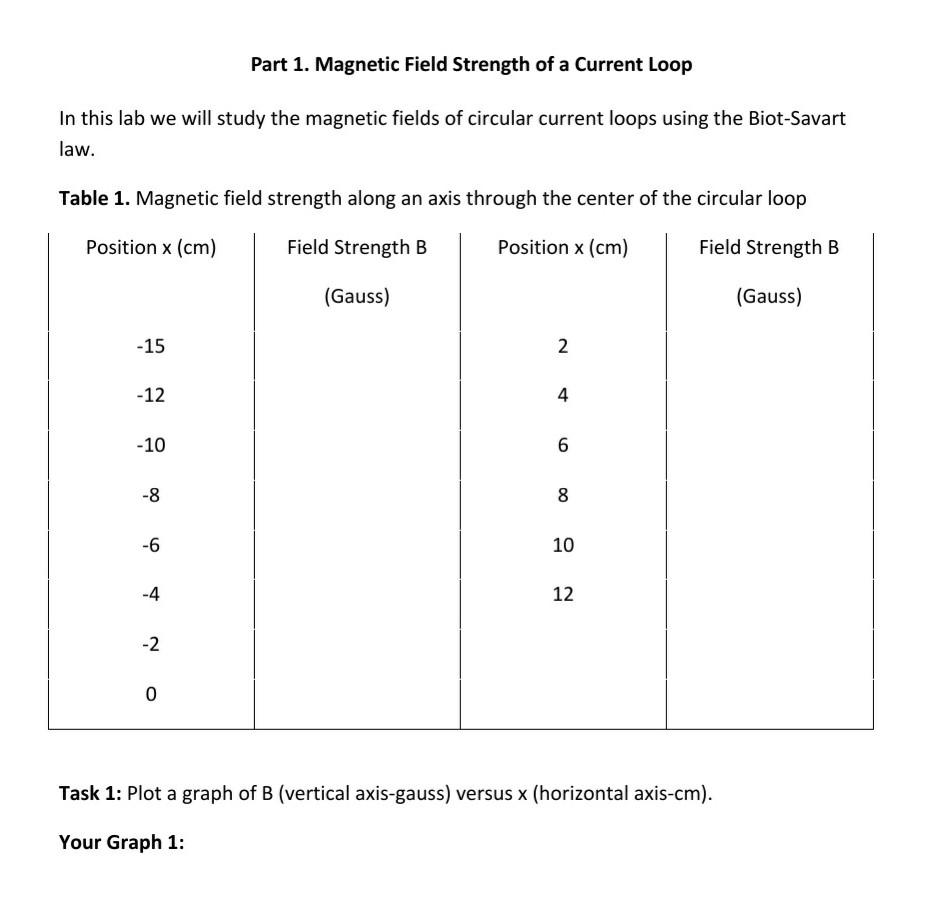 Part 1. Magnetic Field Strength of a Current Loop

In this lab we will study the magnetic fields of circular current loops using the Biot-Savart law.

Table 1. Magnetic field strength along an axis through the center of the circular loop

| Position x (cm) | Field Strength B (Gauss) | Position x (cm) | Field Strength B (Gauss) |
|---|---|---|---|
| -15 | | 2 | |
| -12 | | 4 | |
| -10 | | 6 | |
| -8 | | 8 | |
| -6 | | 10 | |
| -4 | | 12 | |
| -2 | | | |
| 0 | | | |

Task 1: Plot a graph of B (vertical axis-gauss) versus x (horizontal axis-cm).

Your Graph 1: